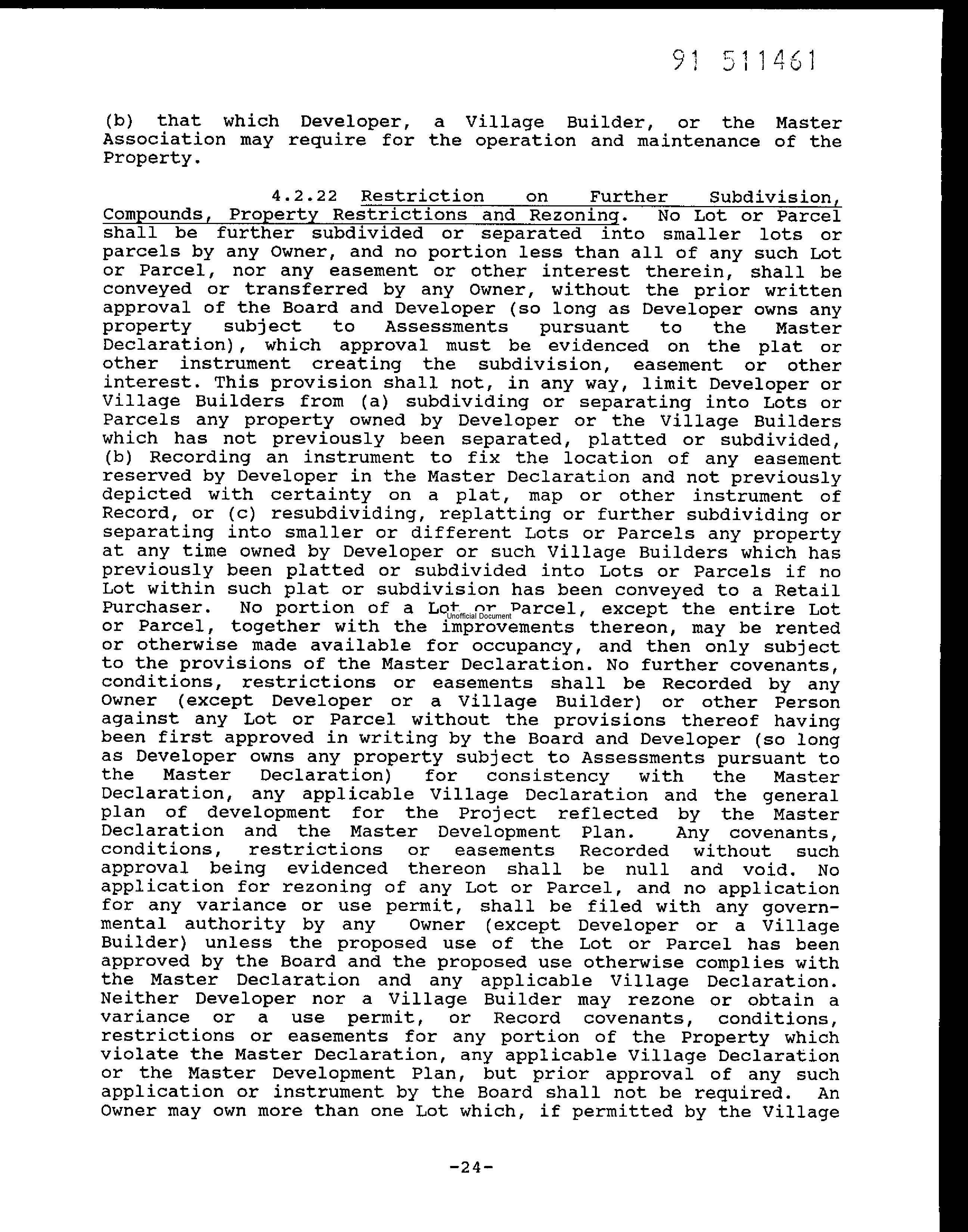 91 511461

(b) that which Developer, a Village Builder, or the Master Association may require for the operation and maintenance of the Property.

4.2.22 Restriction on Further Subdivision, Compounds, Property Restrictions and Rezoning. No Lot or Parcel shall be further subdivided or separated into smaller lots or parcels by any Owner, and no portion less than all of any such Lot or Parcel, nor any easement or other interest therein, shall be conveyed or transferred by any Owner, without the prior written approval of the Board and Developer (so long as Developer owns any property subject to Assessments pursuant to the Master Declaration), which approval must be evidenced on the plat or other instrument creating the subdivision, easement or other interest. This provision shall not, in any way, limit Developer or Village Builders from (a) subdividing or separating into Lots or Parcels any property owned by Developer or the Village Builders which has not previously been separated, platted or subdivided, (b) Recording an instrument to fix the location of any easement reserved by Developer in the Master Declaration and not previously depicted with certainty on a plat, map or other instrument of Record, or (c) resubdividing, replatting or further subdividing or separating into smaller or different Lots or Parcels any property at any time owned by Developer or such Village Builders which has previously been platted or subdivided into Lots or Parcels if no Lot within such plat or subdivision has been conveyed to a Retail Purchaser. No portion of a Lot or Parcel, except the entire Lot or Parcel, together with the improvements thereon, may be rented or otherwise made available for occupancy, and then only subject to the provisions of the Master Declaration. No further covenants, conditions, restrictions or easements shall be Recorded by any Owner (except Developer or a Village Builder) or other Person against any Lot or Parcel without the provisions thereof having been first approved in writing by the Board and Developer (so long as Developer owns any property subject to Assessments pursuant to the Master Declaration) for consistency with the Master Declaration, any applicable Village Declaration and the general plan of development for the Project reflected by the Master Declaration and the Master Development Plan. Any covenants, conditions, restrictions or easements Recorded without such approval being evidenced thereon shall be null and void. No application for rezoning of any Lot or Parcel, and no application for any variance or use permit, shall be filed with any governmental authority by any Owner (except Developer or a Village Builder) unless the proposed use of the Lot or Parcel has been approved by the Board and the proposed use otherwise complies with the Master Declaration and any applicable Village Declaration. Neither Developer nor a Village Builder may rezone or obtain a variance or a use permit, or Record covenants, conditions, restrictions or easements for any portion of the Property which violate the Master Declaration, any applicable Village Declaration or the Master Development Plan, but prior approval of any such application or instrument by the Board shall not be required. An Owner may own more than one Lot which, if permitted by the Village

Unofficial Document

-24-